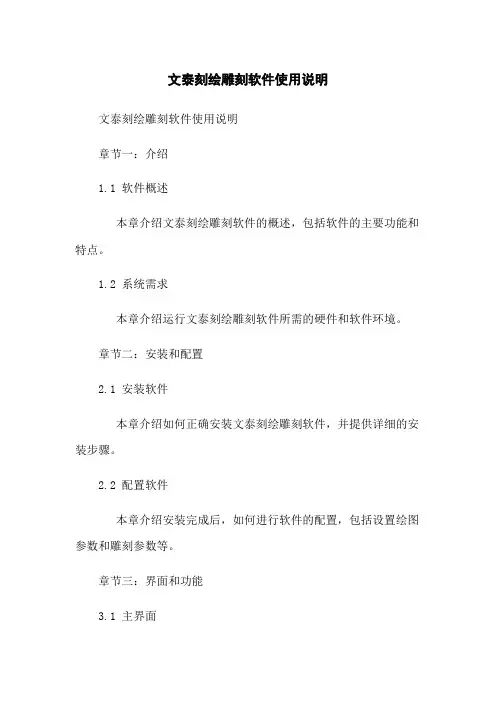 文泰刻绘雕刻软件使用说明

文泰刻绘雕刻软件使用说明

章节一：介绍

1.1 软件概述

本章介绍文泰刻绘雕刻软件的概述，包括软件的主要功能和特点。

1.2 系统需求

本章介绍运行文泰刻绘雕刻软件所需的硬件和软件环境。

章节二：安装和配置

2.1 安装软件

本章介绍如何正确安装文泰刻绘雕刻软件，并提供详细的安装步骤。

2.2 配置软件

本章介绍安装完成后，如何进行软件的配置，包括设置绘图参数和雕刻参数等。

章节三：界面和功能

3.1 主界面